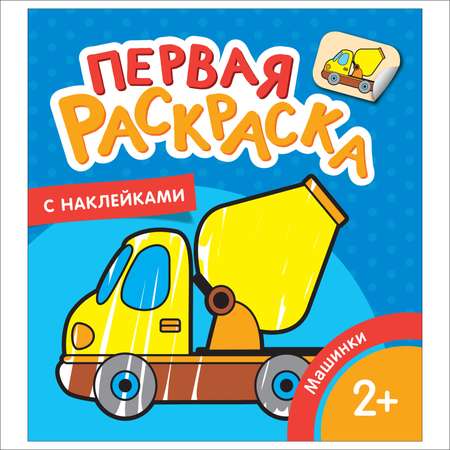 ПЕРВАЯ РАСКРАСКА

С НАКЛЕЙКАМИ

Машинки

2+